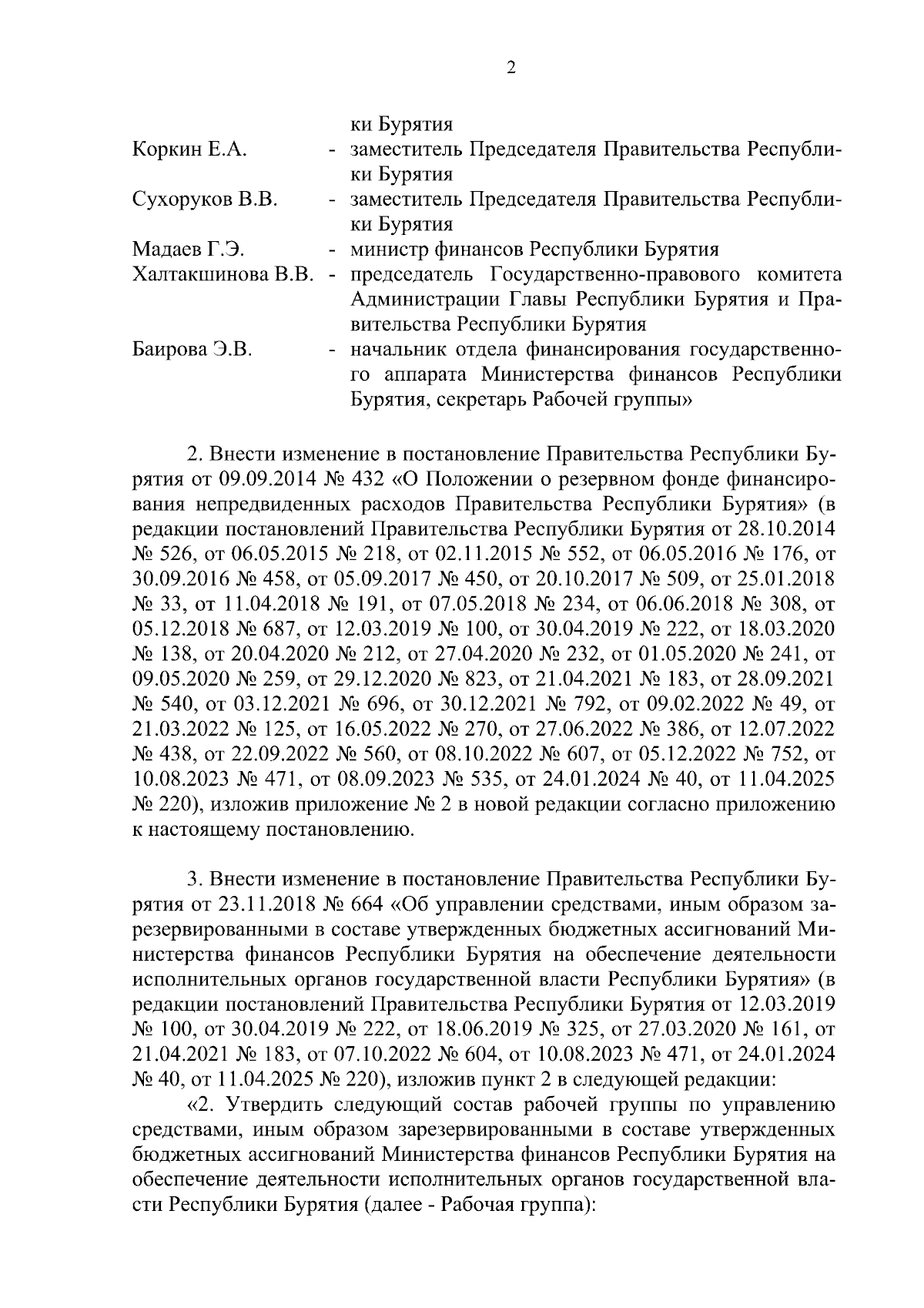 2

ки Бурятия

Коркин Е.А. - заместитель Председателя Правительства Республики Бурятия

Сухоруков В.В. - заместитель Председателя Правительства Республики Бурятия

Мадаев Г.Э. - министр финансов Республики Бурятия

Халтакшинова В.В. - председатель Государственно-правового комитета Администрации Главы Республики Бурятия и Правительства Республики Бурятия

Баирова Э.В. - начальник отдела финансирования государственного аппарата Министерства финансов Республики Бурятия, секретарь Рабочей группы»

2. Внести изменение в постановление Правительства Республики Бурятия от 09.09.2014 № 432 «О Положении о резервном фонде финансирования непредвиденных расходов Правительства Республики Бурятия» (в редакции постановлений Правительства Республики Бурятия от 28.10.2014 № 526, от 06.05.2015 № 218, от 02.11.2015 № 552, от 06.05.2016 № 176, от 30.09.2016 № 458, от 05.09.2017 № 450, от 20.10.2017 № 509, от 25.01.2018 № 33, от 11.04.2018 № 191, от 07.05.2018 № 234, от 06.06.2018 № 308, от 05.12.2018 № 687, от 12.03.2019 № 100, от 30.04.2019 № 222, от 18.03.2020 № 138, от 20.04.2020 № 212, от 27.04.2020 № 232, от 01.05.2020 № 241, от 09.05.2020 № 259, от 29.12.2020 № 823, от 21.04.2021 № 183, от 28.09.2021 № 540, от 03.12.2021 № 696, от 30.12.2021 № 792, от 09.02.2022 № 49, от 21.03.2022 № 125, от 16.05.2022 № 270, от 27.06.2022 № 386, от 12.07.2022 № 438, от 22.09.2022 № 560, от 08.10.2022 № 607, от 05.12.2022 № 752, от 10.08.2023 № 471, от 08.09.2023 № 535, от 24.01.2024 № 40, от 11.04.2025 № 220), изложив приложение № 2 в новой редакции согласно приложению к настоящему постановлению.

3. Внести изменение в постановление Правительства Республики Бурятия от 23.11.2018 № 664 «Об управлении средствами, иным образом зарезервированными в составе утвержденных бюджетных ассигнований Министерства финансов Республики Бурятия на обеспечение деятельности исполнительных органов государственной власти Республики Бурятия» (в редакции постановлений Правительства Республики Бурятия от 12.03.2019 № 100, от 30.04.2019 № 222, от 18.06.2019 № 325, от 27.03.2020 № 161, от 21.04.2021 № 183, от 07.10.2022 № 604, от 10.08.2023 № 471, от 24.01.2024 № 40, от 11.04.2025 № 220), изложив пункт 2 в следующей редакции:

«2. Утвердить следующий состав рабочей группы по управлению средствами, иным образом зарезервированными в составе утвержденных бюджетных ассигнований Министерства финансов Республики Бурятия на обеспечение деятельности исполнительных органов государственной власти Республики Бурятия (далее - Рабочая группа):